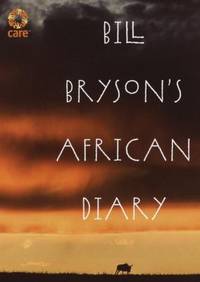 care

BILL

BRYSON'S

AFRICAN

DIARY